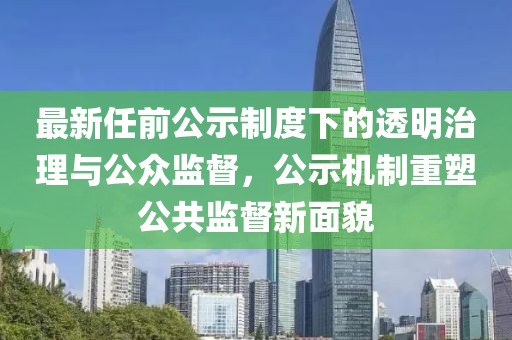 最新任前公示制度下的透明治理与公众监督，公示机制重塑公共监督新面貌